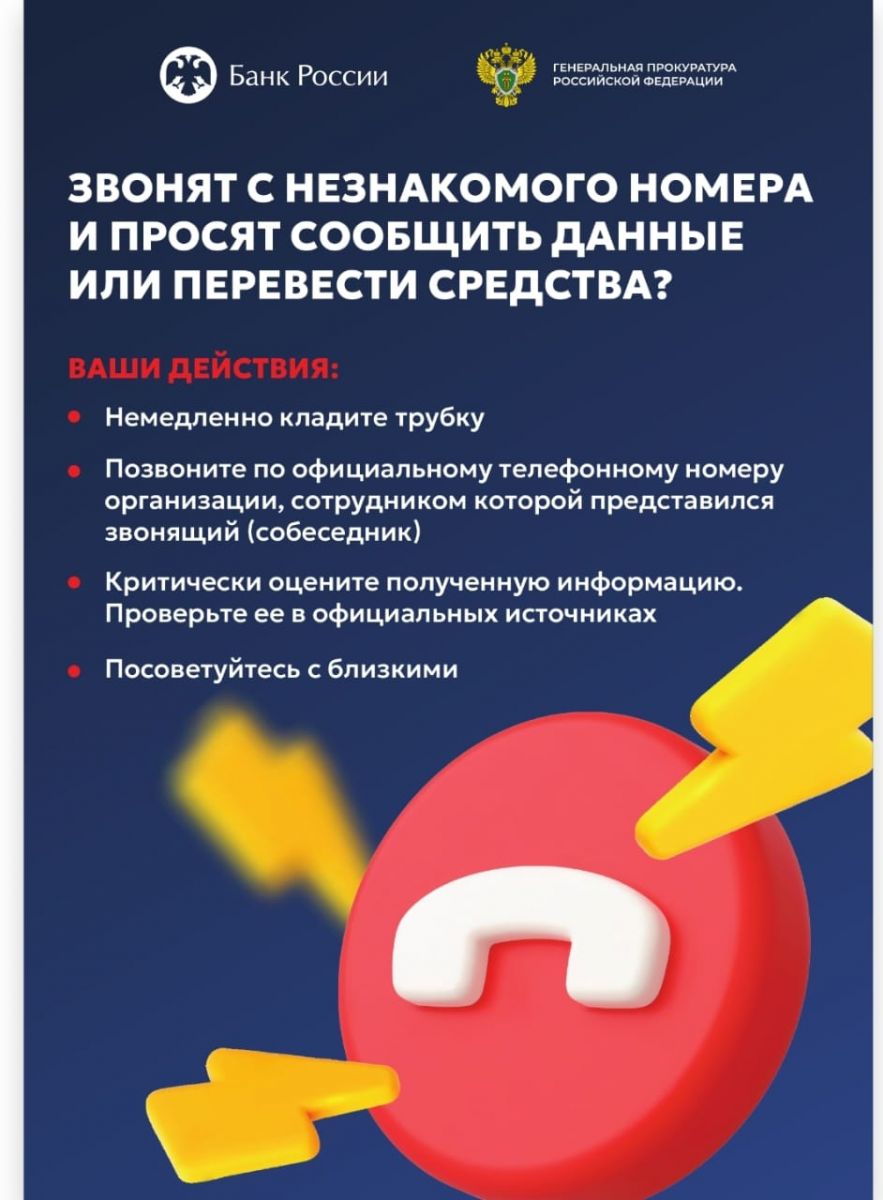 Банк России

ГЕНЕРАЛЬНАЯ ПРОКУРАТУРА
РОССИЙСКОЙ ФЕДЕРАЦИИ

ЗВОНЯТ С НЕЗНАКОМОГО НОМЕРА И ПРОСЯТ СООБЩИТЬ ДАННЫЕ ИЛИ ПЕРЕВЕСТИ СРЕДСТВА?

ВАШИ ДЕЙСТВИЯ:

• Немедленно кладите трубку

• Позвоните по официальному телефонному номеру организации, сотрудником которой представился звонящий (собеседник)

• Критически оцените полученную информацию. Проверьте ее в официальных источниках

• Посоветуйтесь с близкими